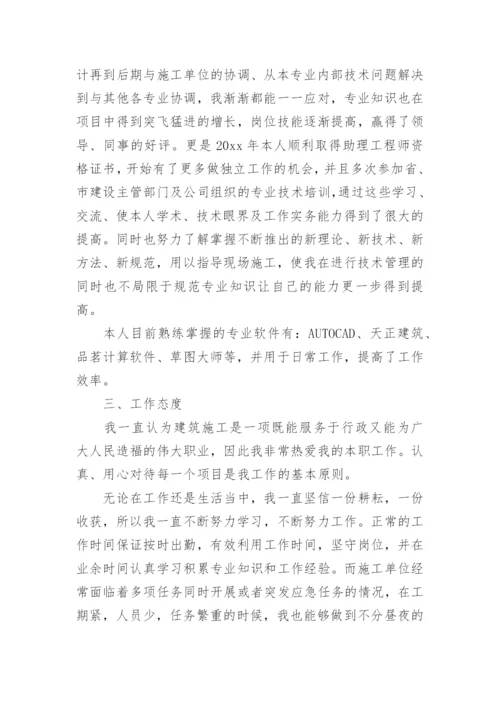 计再到后期与施工单位的协调、从本专业内部技术问题解决到与其他各专业协调，我渐渐都能一一应对，专业知识也在项目中得到突飞猛进的增长，岗位技能逐渐提高，赢得了领导、同事的好评。更是20xx年本人顺利取得助理工程师资格证书，开始有了更多做独立工作的机会，并且多次参加省、市建设主管部门及公司组织的专业技术培训，通过这些学习、交流、使本人学术、技术眼界及工作实务能力得到了很大的提高。同时也努力了解掌握不断推出的新理论、新技术、新方法、新规范，用以指导现场施工，使我在进行技术管理的同时也不局限于规范专业知识让自己的能力更一步得到提高。

本人目前熟练掌握的专业软件有：AUTOCAD、天正建筑、品茗计算软件、草图大师等，并用于日常工作，提高了工作效率。

三、工作态度

我一直认为建筑施工是一项既能服务于行政又能为广大人民造福的伟大职业，因此我非常热爱我的本职工作。认真、用心对待每一个项目是我工作的基本原则。

无论在工作还是生活当中，我一直坚信一份耕耘，一份收获，所以我一直不断努力学习，不断努力工作。正常的工作时间保证按时出勤，有效利用工作时间，坚守岗位，并在业余时间认真学习积累专业知识和工作经验。而施工单位经常面临着多项任务同时开展或者突发应急任务的情况，在工期紧，人员少，任务繁重的时候，我也能够做到不分昼夜的